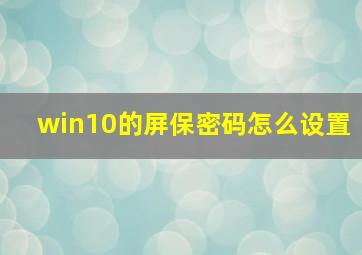 win10的屏保密码怎么设置